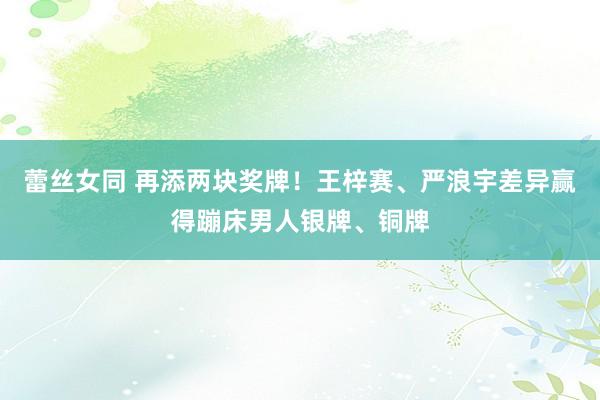 蕾丝女同 再添两块奖牌！王梓赛、严浪宇差异赢得蹦床男人银牌、铜牌